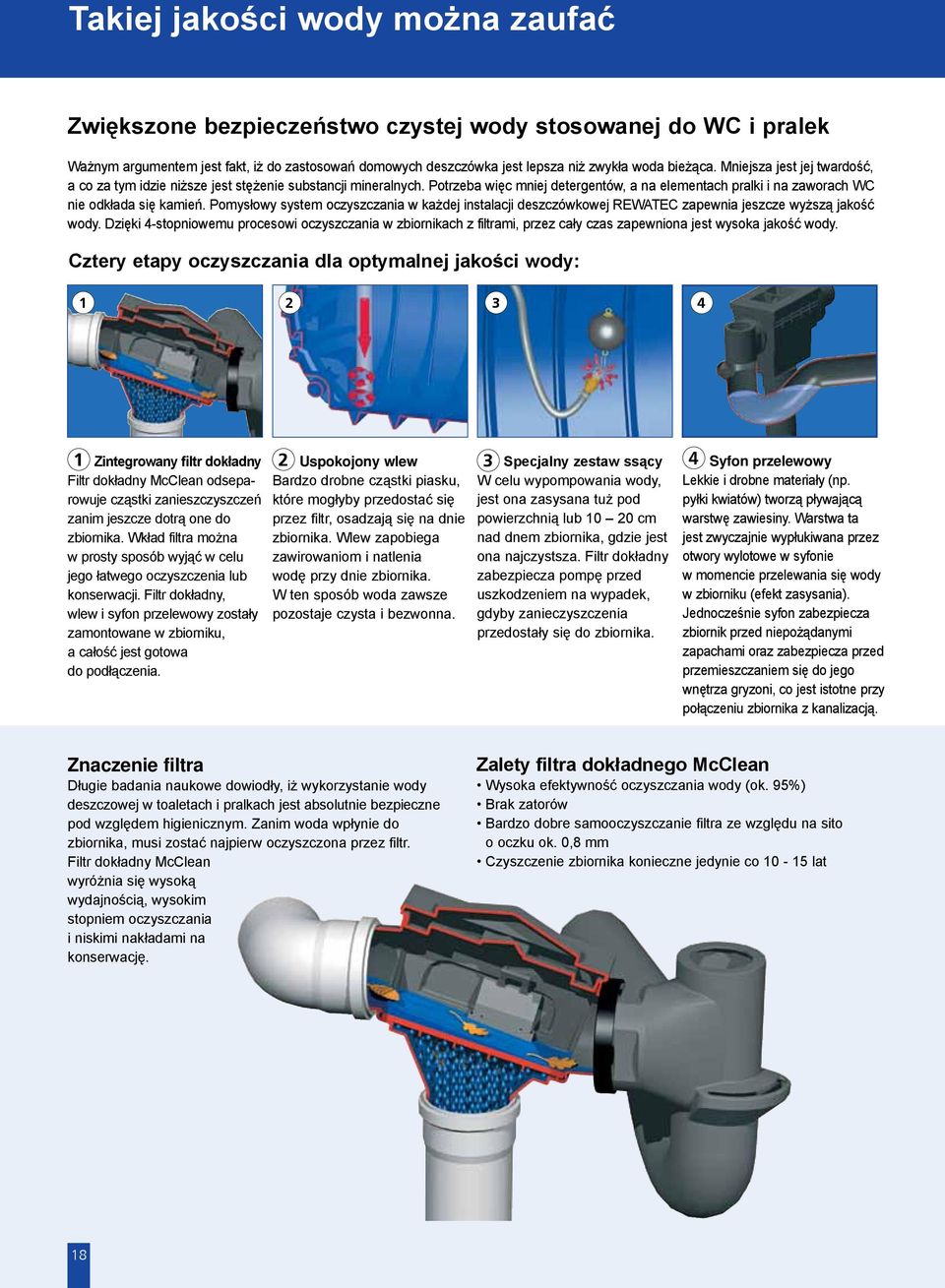 Takiej jakości wody można zaufać

Zwiększone bezpieczeństwo czystej wody stosowanej do WC i pralek

Ważnym argumentem jest fakt, iż do zastosowań domowych deszczówka jest lepsza niż zwykła woda bieżąca. Mniejsza jest jej twardość, a co za tym idzie niższe jest stężenie substancji mineralnych. Potrzeba więc mniej detergentów, a na elementach pralki i na zaworach WC nie odkłada się kamień. Pomysłowy system oczyszczania w każdej instalacji deszczówkowej REWATEC zapewnia jeszcze wyższą jakość wody. Dzięki 4-stopniowemu procesowi oczyszczania w zbiornikach z filtrami, przez cały czas zapewniona jest wysoka jakość wody.

Cztery etapy oczyszczania dla optymalnej jakości wody:

1

2

3

4

1 Zintegrowany filtr dokładny
Filtr dokładny McClean odseparowuje cząstki zanieszczyszczeń zanim jeszcze dotrą one do zbiornika. Wkład filtra można w prosty sposób wyjąć w celu jego łatwego oczyszczenia lub konserwacji. Filtr dokładny, wlew i syfon przelewowy zostały zamontowane w zbiorniku, a całość jest gotowa do podłączenia.

2 Uspokojony wlew
Bardzo drobne cząstki piasku, które mogłyby przedostać się przez filtr, osadzają się na dnie zbiornika. Wlew zapobiega zawirowaniom i natlenia wodę przy dnie zbiornika. W ten sposób woda zawsze pozostaje czysta i bezwonna.

3 Specjalny zestaw ssący
W celu wypompowania wody, jest ona zasysana tuż pod powierzchnią lub 10 – 20 cm nad dnem zbiornika, gdzie jest ona najczystsza. Filtr dokładny zabezpiecza pompę przed uszkodzeniem na wypadek, gdyby zanieczyszczenia przedostały się do zbiornika.

4 Syfon przelewowy
Lekkie i drobne materiały (np. pyłki kwiatów) tworzą pływającą warstwę zawiesiny. Warstwa ta jest zwyczajnie wypłukiwana przez otwory wylotowe w syfonie w momencie przelewania się wody w zbiorniku (efekt zasysania). Jednocześnie syfon zabezpiecza zbiornik przed niepożądanymi zapachami oraz zabezpiecza przed przemieszczaniem się do jego wnętrza gryzoni, co jest istotne przy połączeniu zbiornika z kanalizacją.

Znaczenie filtra
Długie badania naukowe dowiodły, iż wykorzystanie wody deszczowej w toaletach i pralkach jest absolutnie bezpieczne pod względem higienicznym. Zanim woda wpłynie do zbiornika, musi zostać najpierw oczyszczona przez filtr. Filtr dokładny McClean wyróżnia się wysoką wydajnością, wysokim stopniem oczyszczania i niskimi nakładami na konserwację.

Zalety filtra dokładnego McClean
• Wysoka efektywność oczyszczania wody (ok. 95%)
• Brak zatorów
• Bardzo dobre samooczyszczanie filtra ze względu na sito o oczku ok. 0,8 mm
• Czyszczenie zbiornika konieczne jedynie co 10 - 15 lat

18